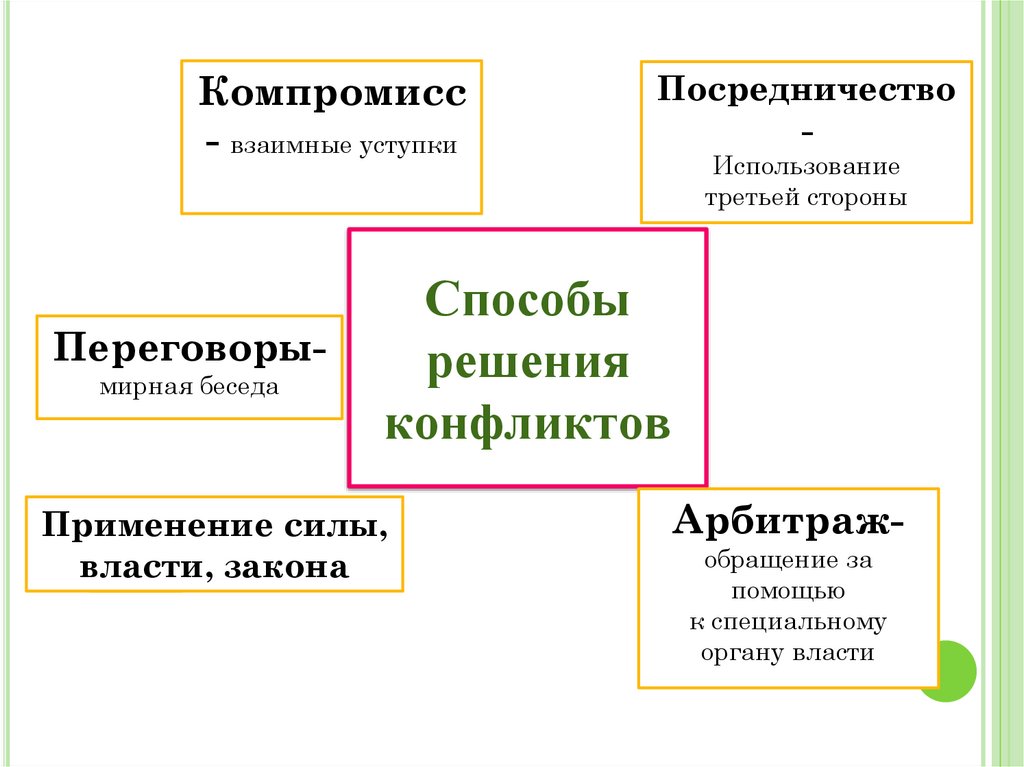 Компромисс
- взаимные уступки

Посредничество
-
Использование третьей стороны

Способы решения конфликтов

Переговоры-
мирная беседа

Применение силы, власти, закона

Арбитраж-
обращение за помощью
к специальному органу власти